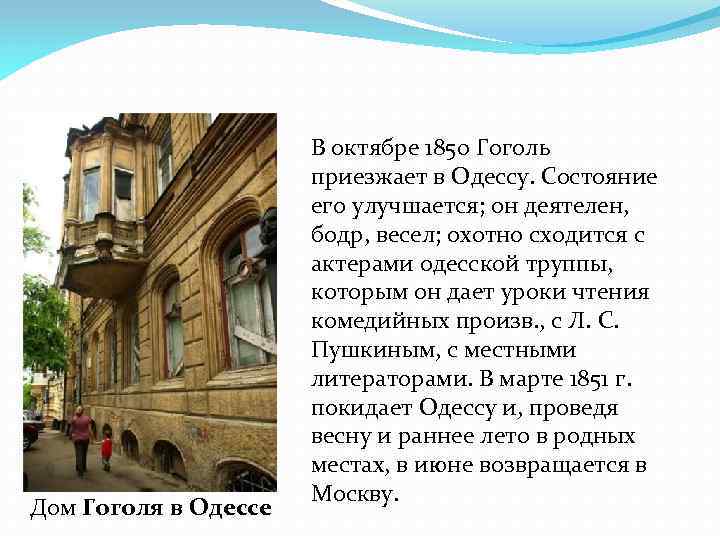 В октябре 1850 Гоголь приезжает в Одессу. Состояние его улучшается; он деятелен, бодр, весел; охотно сходится с актерами одесской труппы, которым он дает уроки чтения комедийных произв., с Л. С. Пушкиным, с местными литераторами. В марте 1851 г. покидает Одессу и, проведя весну и раннее лето в родных местах, в июне возвращается в Москву.

Дом Гоголя в Одессе